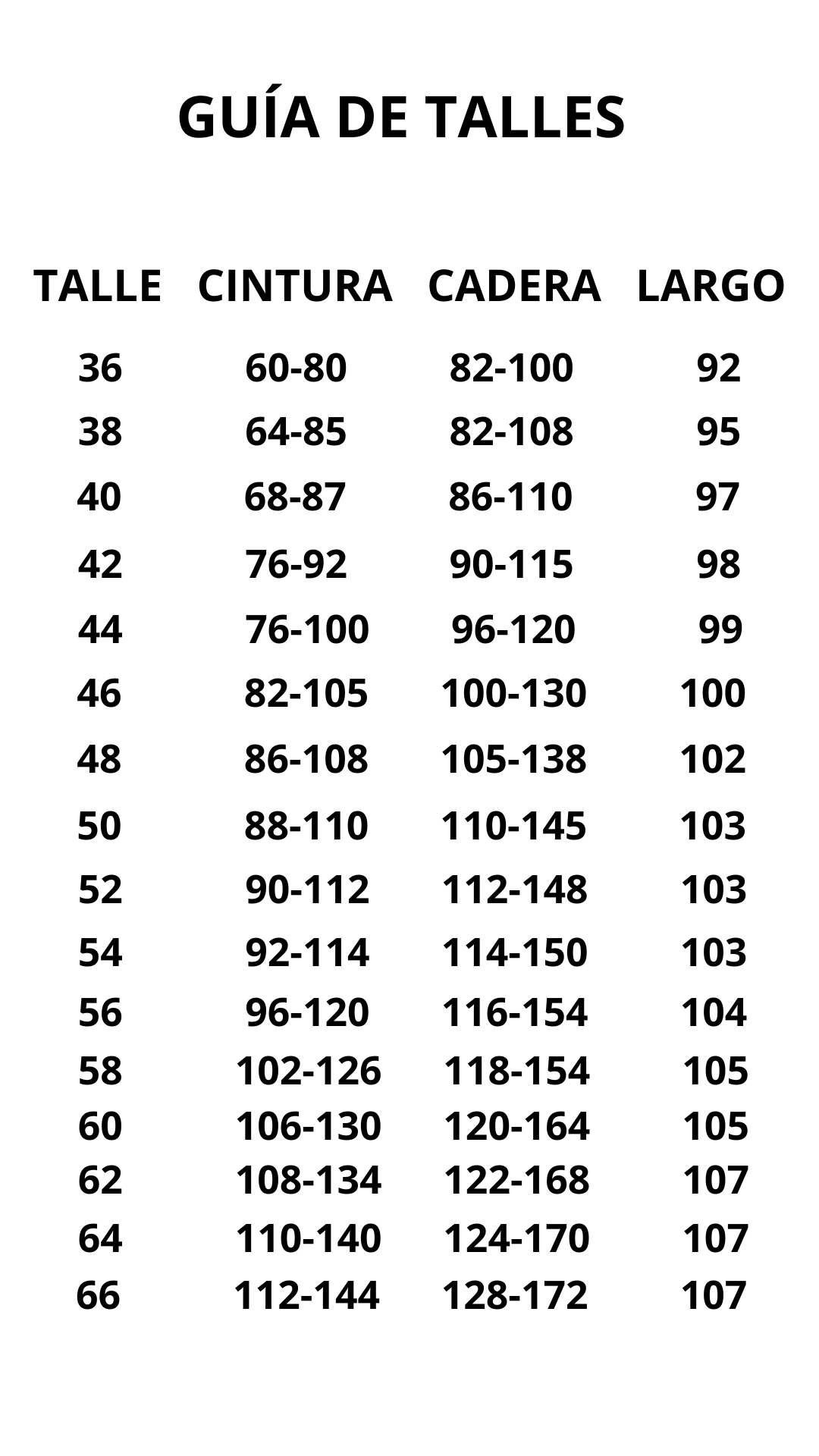 GUÍA DE TALLES

| TALLE | CINTURA | CADERA | LARGO |
|---|---|---|---|
| 36 | 60-80 | 82-100 | 92 |
| 38 | 64-85 | 82-108 | 95 |
| 40 | 68-87 | 86-110 | 97 |
| 42 | 76-92 | 90-115 | 98 |
| 44 | 76-100 | 96-120 | 99 |
| 46 | 82-105 | 100-130 | 100 |
| 48 | 86-108 | 105-138 | 102 |
| 50 | 88-110 | 110-145 | 103 |
| 52 | 90-112 | 112-148 | 103 |
| 54 | 92-114 | 114-150 | 103 |
| 56 | 96-120 | 116-154 | 104 |
| 58 | 102-126 | 118-154 | 105 |
| 60 | 106-130 | 120-164 | 105 |
| 62 | 108-134 | 122-168 | 107 |
| 64 | 110-140 | 124-170 | 107 |
| 66 | 112-144 | 128-172 | 107 |